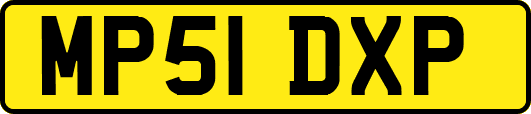 MP51 DXP